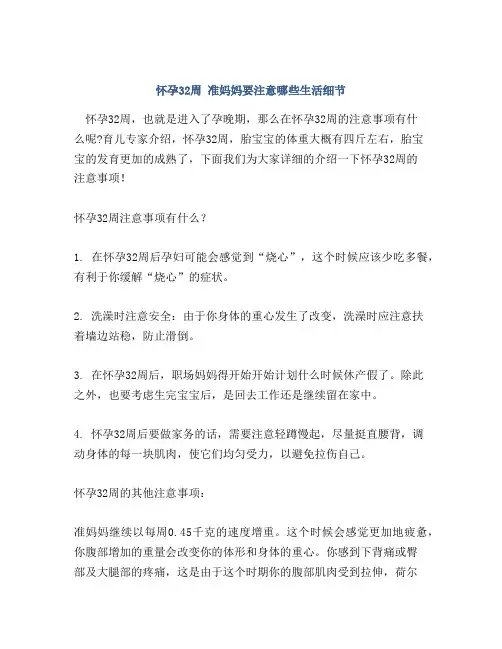 怀孕32周 准妈妈要注意哪些生活细节

怀孕32周，也就是进入了孕晚期，那么在怀孕32周的注意事项有什么呢?育儿专家介绍，怀孕32周，胎宝宝的体重大概有四斤左右，胎宝宝的发育更加的成熟了，下面我们为大家详细的介绍一下怀孕32周的注意事项!

怀孕32周注意事项有什么？

1. 在怀孕32周后孕妇可能会感觉到“烧心”，这个时候应该少吃多餐，有利于你缓解“烧心”的症状。

2. 洗澡时注意安全：由于你身体的重心发生了改变，洗澡时应注意扶着墙边站稳，防止滑倒。

3. 在怀孕32周后，职场妈妈得开始开始计划什么时候休产假了。除此之外，也要考虑生完宝宝后，是回去工作还是继续留在家中。

4. 怀孕32周后要做家务的话，需要注意轻蹲慢起，尽量挺直腰背，调动身体的每一块肌肉，使它们均匀受力，以避免拉伤自己。

怀孕32周的其他注意事项：

准妈妈继续以每周0.45千克的速度增重。这个时候会感觉更加地疲惫，你腹部增加的重量会改变你的体形和身体的重心。你感到下背痛或臀部及大腿部的疼痛，这是由于这个时期你的腹部肌肉受到拉伸，荷尔